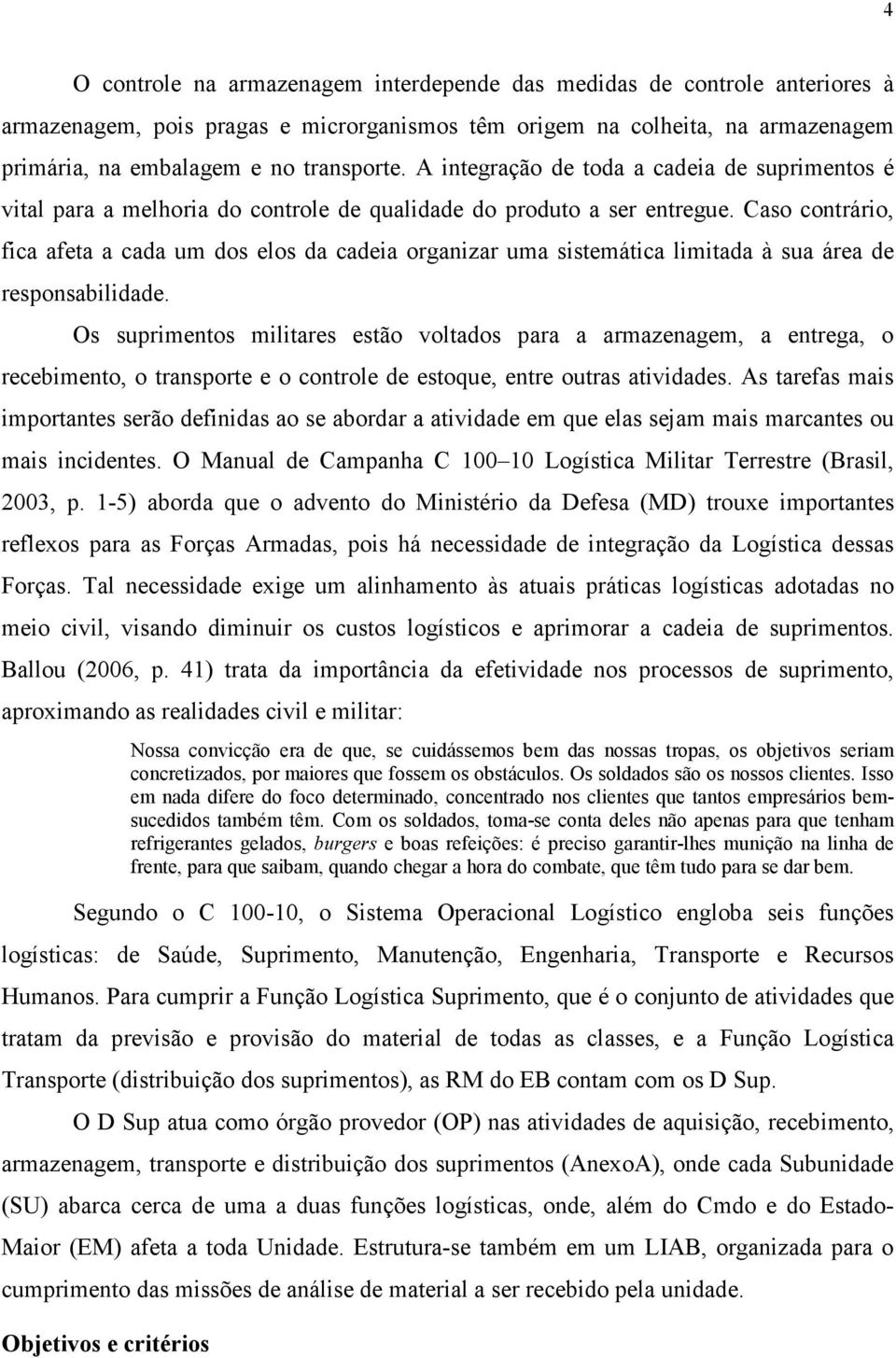 4

O controle na armazenagem interdepende das medidas de controle anteriores à armazenagem, pois pragas e microrganismos têm origem na colheita, na armazenagem primária, na embalagem e no transporte. A integração de toda a cadeia de suprimentos é vital para a melhoria do controle de qualidade do produto a ser entregue. Caso contrário, fica afeta a cada um dos elos da cadeia organizar uma sistemática limitada à sua área de responsabilidade.

Os suprimentos militares estão voltados para a armazenagem, a entrega, o recebimento, o transporte e o controle de estoque, entre outras atividades. As tarefas mais importantes serão definidas ao se abordar a atividade em que elas sejam mais marcantes ou mais incidentes. O Manual de Campanha C 100–10 Logística Militar Terrestre (Brasil, 2003, p. 1-5) aborda que o advento do Ministério da Defesa (MD) trouxe importantes reflexos para as Forças Armadas, pois há necessidade de integração da Logística dessas Forças. Tal necessidade exige um alinhamento às atuais práticas logísticas adotadas no meio civil, visando diminuir os custos logísticos e aprimorar a cadeia de suprimentos. Ballou (2006, p. 41) trata da importância da efetividade nos processos de suprimento, aproximando as realidades civil e militar:

Nossa convicção era de que, se cuidássemos bem das nossas tropas, os objetivos seriam concretizados, por maiores que fossem os obstáculos. Os soldados são os nossos clientes. Isso em nada difere do foco determinado, concentrado nos clientes que tantos empresários bem-sucedidos também têm. Com os soldados, toma-se conta deles não apenas para que tenham refrigerantes gelados, burgers e boas refeições: é preciso garantir-lhes munição na linha de frente, para que saibam, quando chegar a hora do combate, que têm tudo para se dar bem.

Segundo o C 100-10, o Sistema Operacional Logístico engloba seis funções logísticas: de Saúde, Suprimento, Manutenção, Engenharia, Transporte e Recursos Humanos. Para cumprir a Função Logística Suprimento, que é o conjunto de atividades que tratam da previsão e provisão do material de todas as classes, e a Função Logística Transporte (distribuição dos suprimentos), as RM do EB contam com os D Sup.

O D Sup atua como órgão provedor (OP) nas atividades de aquisição, recebimento, armazenagem, transporte e distribuição dos suprimentos (AnexoA), onde cada Subunidade (SU) abarca cerca de uma a duas funções logísticas, onde, além do Cmdo e do Estado-Maior (EM) afeta a toda Unidade. Estrutura-se também em um LIAB, organizada para o cumprimento das missões de análise de material a ser recebido pela unidade.

Objetivos e critérios